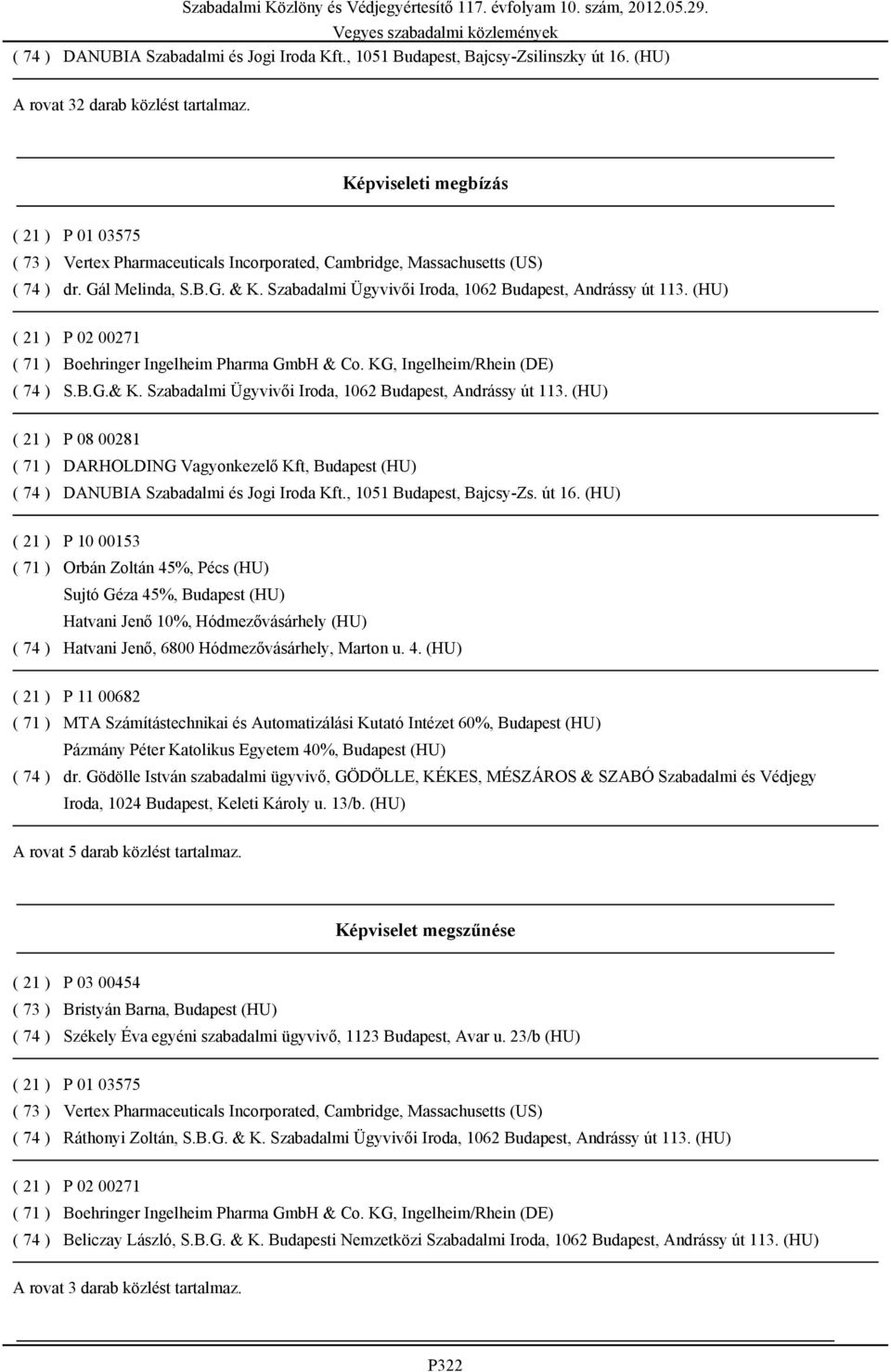 Szabadalmi Közlöny és Védjegyértesítő 117. évfolyam 10. szám, 2012.05.29.
Vegyes szabadalmi közlemények

( 74 ) DANUBIA Szabadalmi és Jogi Iroda Kft., 1051 Budapest, Bajcsy-Zsilinszky út 16. (HU)

A rovat 32 darab közlést tartalmaz.

Képviseleti megbízás

( 21 ) P 01 03575
( 73 ) Vertex Pharmaceuticals Incorporated, Cambridge, Massachusetts (US)
( 74 ) dr. Gál Melinda, S.B.G. & K. Szabadalmi Ügyvivői Iroda, 1062 Budapest, Andrássy út 113. (HU)

( 21 ) P 02 00271
( 71 ) Boehringer Ingelheim Pharma GmbH & Co. KG, Ingelheim/Rhein (DE)
( 74 ) S.B.G.& K. Szabadalmi Ügyvivői Iroda, 1062 Budapest, Andrássy út 113. (HU)

( 21 ) P 08 00281
( 71 ) DARHOLDING Vagyonkezelő Kft, Budapest (HU)
( 74 ) DANUBIA Szabadalmi és Jogi Iroda Kft., 1051 Budapest, Bajcsy-Zs. út 16. (HU)

( 21 ) P 10 00153
( 71 ) Orbán Zoltán 45%, Pécs (HU)
Sujtó Géza 45%, Budapest (HU)
Hatvani Jenő 10%, Hódmezővásárhely (HU)
( 74 ) Hatvani Jenő, 6800 Hódmezővásárhely, Marton u. 4. (HU)

( 21 ) P 11 00682
( 71 ) MTA Számítástechnikai és Automatizálási Kutató Intézet 60%, Budapest (HU)
Pázmány Péter Katolikus Egyetem 40%, Budapest (HU)
( 74 ) dr. Gödölle István szabadalmi ügyvivő, GÖDÖLLE, KÉKES, MÉSZÁROS & SZABÓ Szabadalmi és Védjegy Iroda, 1024 Budapest, Keleti Károly u. 13/b. (HU)

A rovat 5 darab közlést tartalmaz.

Képviselet megszűnése

( 21 ) P 03 00454
( 73 ) Bristyán Barna, Budapest (HU)
( 74 ) Székely Éva egyéni szabadalmi ügyvivő, 1123 Budapest, Avar u. 23/b (HU)

( 21 ) P 01 03575
( 73 ) Vertex Pharmaceuticals Incorporated, Cambridge, Massachusetts (US)
( 74 ) Ráthonyi Zoltán, S.B.G. & K. Szabadalmi Ügyvivői Iroda, 1062 Budapest, Andrássy út 113. (HU)

( 21 ) P 02 00271
( 71 ) Boehringer Ingelheim Pharma GmbH & Co. KG, Ingelheim/Rhein (DE)
( 74 ) Beliczay László, S.B.G. & K. Budapesti Nemzetközi Szabadalmi Iroda, 1062 Budapest, Andrássy út 113. (HU)

A rovat 3 darab közlést tartalmaz.

P322